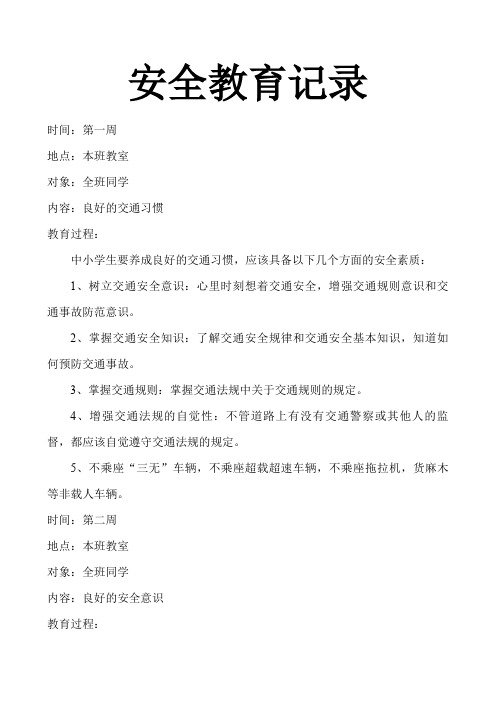 安全教育记录

时间：第一周

地点：本班教室

对象：全班同学

内容：良好的交通习惯

教育过程：

中小学生要养成良好的交通习惯，应该具备以下几个方面的安全素质：

1、树立交通安全意识：心里时刻想着交通安全，增强交通规则意识和交通事故防范意识。

2、掌握交通安全知识：了解交通安全规律和交通安全基本知识，知道如何预防交通事故。

3、掌握交通规则：掌握交通法规中关于交通规则的规定。

4、增强交通法规的自觉性：不管道路上有没有交通警察或其他人的监督，都应该自觉遵守交通法规的规定。

5、不乘座“三无”车辆，不乘座超载超速车辆，不乘座拖拉机，货麻木等非载人车辆。

时间：第二周

地点：本班教室

对象：全班同学

内容：良好的安全意识

教育过程：